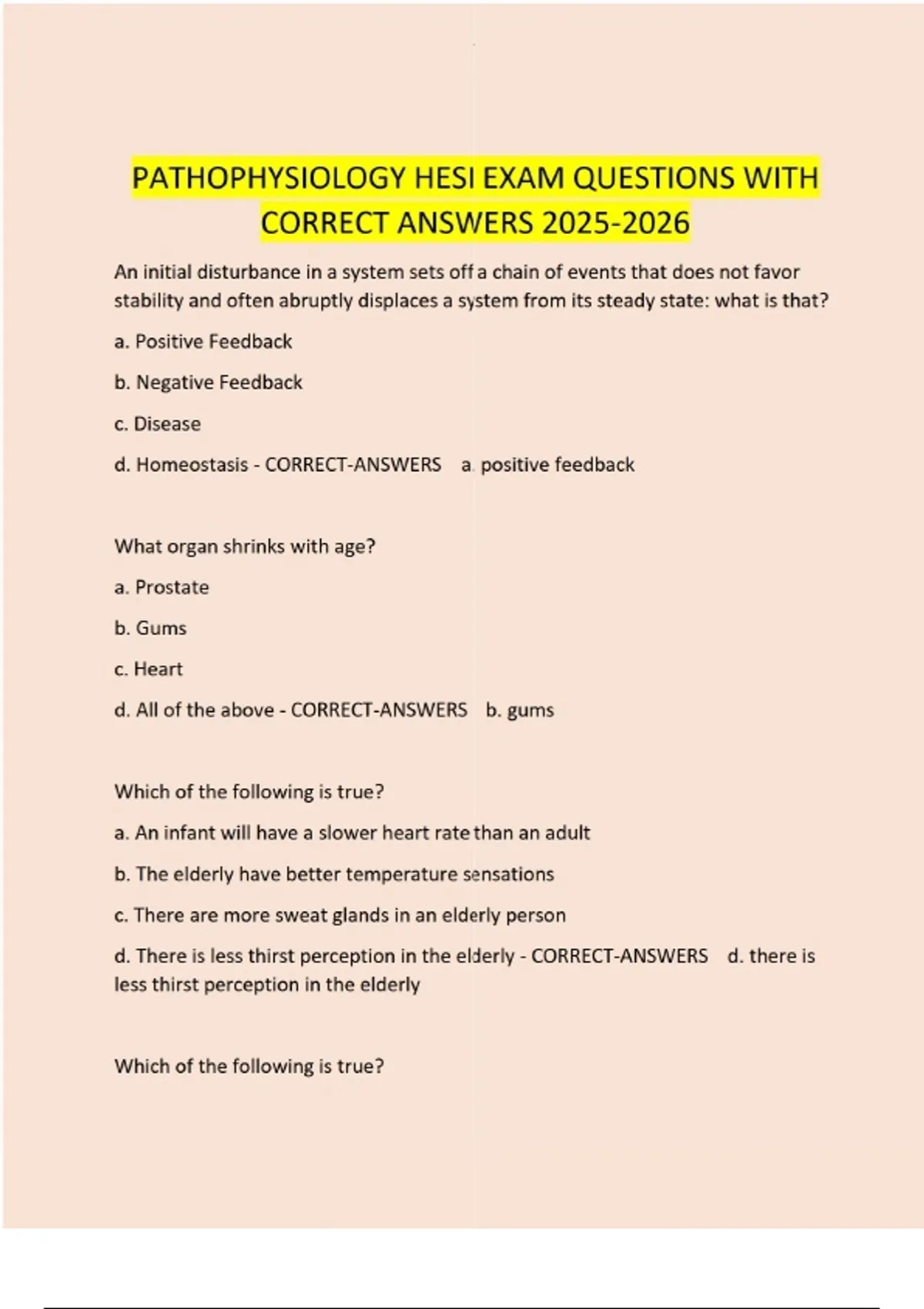 PATHOPHYSIOLOGY HESI EXAM QUESTIONS WITH CORRECT ANSWERS 2025-2026

An initial disturbance in a system sets off a chain of events that does not favor stability and often abruptly displaces a system from its steady state: what is that?

a. Positive Feedback

b. Negative Feedback

c. Disease

d. Homeostasis - CORRECT-ANSWERS a. positive feedback

What organ shrinks with age?

a. Prostate

b. Gums

c. Heart

d. All of the above - CORRECT-ANSWERS b. gums

Which of the following is true?

a. An infant will have a slower heart rate than an adult

b. The elderly have better temperature sensations

c. There are more sweat glands in an elderly person

d. There is less thirst perception in the elderly - CORRECT-ANSWERS d. there is less thirst perception in the elderly

Which of the following is true?